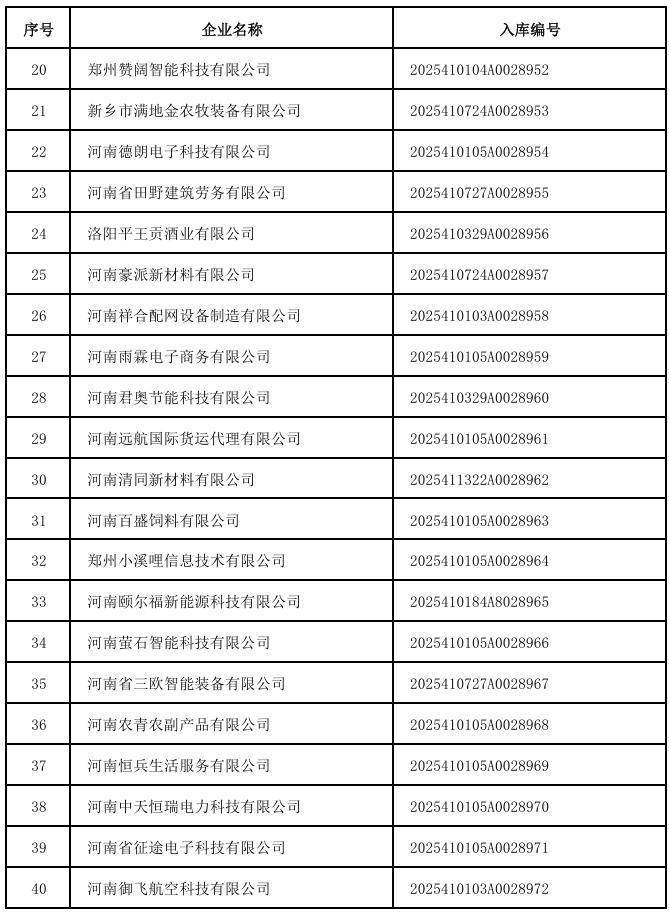 | 序号 | 企业名称 | 入库编号 |
|---|---|---|
| 20 | 郑州赞阔智能科技有限公司 | 2025410104A0028952 |
| 21 | 新乡市满地金农牧装备有限公司 | 2025410724A0028953 |
| 22 | 河南德朗电子科技有限公司 | 2025410105A0028954 |
| 23 | 河南省田野建筑劳务有限公司 | 2025410727A0028955 |
| 24 | 洛阳平王贡酒业有限公司 | 2025410329A0028956 |
| 25 | 河南豪派新材料有限公司 | 2025410724A0028957 |
| 26 | 河南祥合配网设备制造有限公司 | 2025410103A0028958 |
| 27 | 河南雨霖电子商务有限公司 | 2025410105A0028959 |
| 28 | 河南君奥节能科技有限公司 | 2025410329A0028960 |
| 29 | 河南远航国际货运代理有限公司 | 2025410105A0028961 |
| 30 | 河南清同新材料有限公司 | 2025411322A0028962 |
| 31 | 河南百盛饲料有限公司 | 2025410105A0028963 |
| 32 | 郑州小溪哩信息技术有限公司 | 2025410105A0028964 |
| 33 | 河南颐尔福新能源科技有限公司 | 2025410184A8028965 |
| 34 | 河南萤石智能科技有限公司 | 2025410105A0028966 |
| 35 | 河南省三欧智能装备有限公司 | 2025410727A0028967 |
| 36 | 河南农青农副产品有限公司 | 2025410105A0028968 |
| 37 | 河南恒兵生活服务有限公司 | 2025410105A0028969 |
| 38 | 河南中天恒瑞电力科技有限公司 | 2025410105A0028970 |
| 39 | 河南省征途电子科技有限公司 | 2025410105A0028971 |
| 40 | 河南御飞航空科技有限公司 | 2025410103A0028972 |